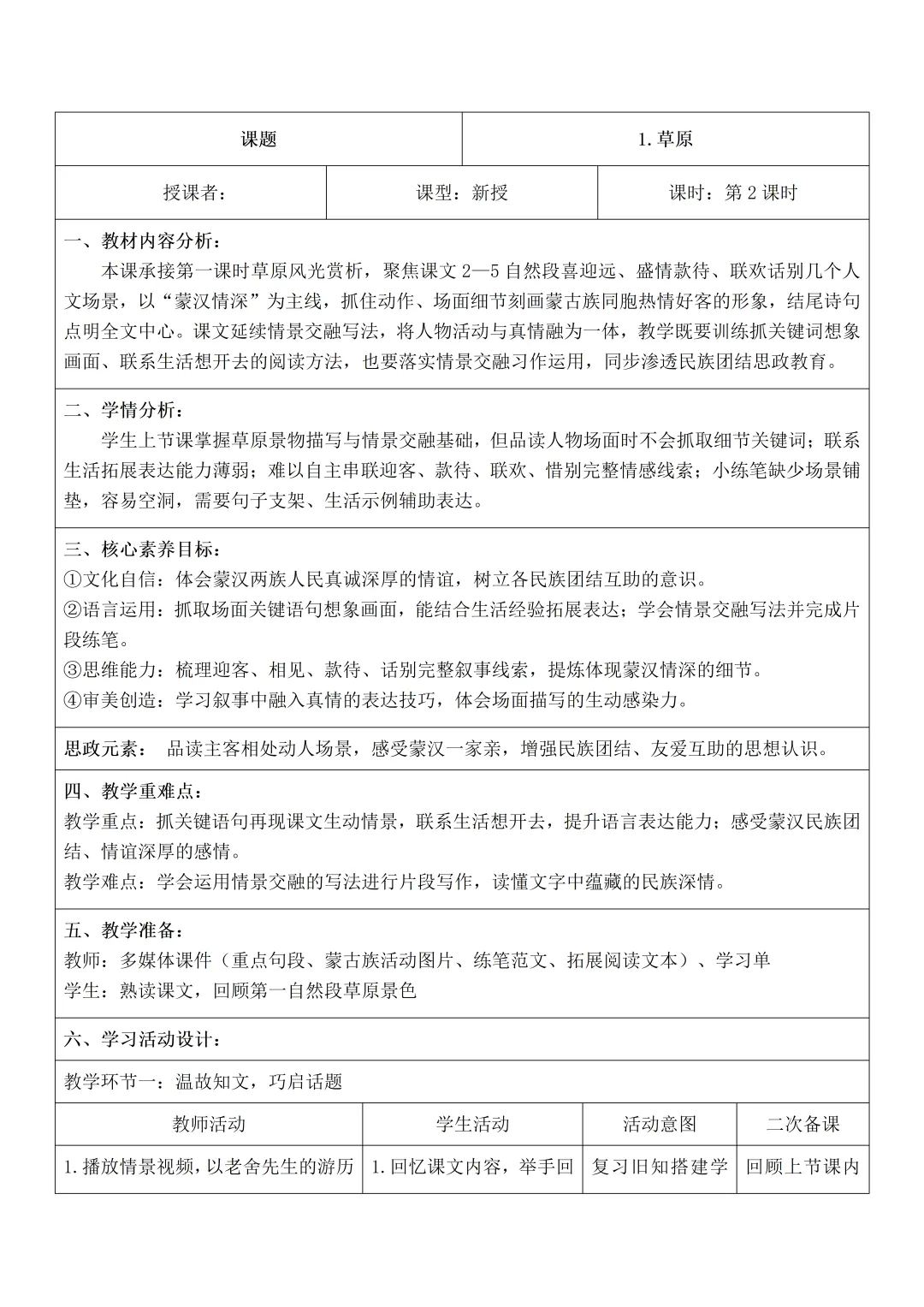 | 课题 | 1. 草原 |
|---|---|

| 授课者： | 课型：新授 | 课时：第 2 课时 |
|---|---|---|

一、教材内容分析：
本课承接第一课时草原风光赏析，聚焦课文 2—5 自然段喜迎远、盛情款待、联欢话别几个人文场景，以“蒙汉情深”为主线，抓住动作、场面细节刻画蒙古族同胞热情好客的形象，结尾诗句点明全文中心。课文延续情景交融写法，将人物活动与真情融为一体，教学既要训练抓关键词想象画面、联系生活想开去的阅读方法，也要落实情景交融习作运用，同步渗透民族团结思政教育。

二、学情分析：
学生上节课掌握草原景物描写与情景交融基础，但品读人物场面时不会抓取细节关键词；联系生活拓展表达能力薄弱；难以自主串联迎客、款待、联欢、惜别完整情感线索；小练笔缺少场景铺垫，容易空洞，需要句子支架、生活示例辅助表达。

三、核心素养目标：
①文化自信：体会蒙汉两族人民真诚深厚的情谊，树立各民族团结互助的意识。
②语言运用：抓取场面关键语句想象画面，能结合生活经验拓展表达；学会情景交融写法并完成片段练笔。
③思维能力：梳理迎客、相见、款待、话别完整叙事线索，提炼体现蒙汉情深的细节。
④审美创造：学习叙事中融入真情的表达技巧，体会场面描写的生动感染力。

思政元素： 品读主客相处动人场景，感受蒙汉一家亲，增强民族团结、友爱互助的思想认识。

四、教学重难点：
教学重点：抓关键语句再现课文生动情景，联系生活想开去，提升语言表达能力；感受蒙汉民族团结、情谊深厚的感情。
教学难点：学会运用情景交融的写法进行片段写作，读懂文字中蕴藏的民族深情。

五、教学准备：
教师：多媒体课件（重点句段、蒙古族活动图片、练笔范文、拓展阅读文本）、学习单
学生：熟读课文，回顾第一自然段草原景色

六、学习活动设计：

教学环节一：温故知文，巧启话题

| 教师活动 | 学生活动 | 活动意图 | 二次备课 |
|---|---|---|---|
| 1. 播放情景视频，以老舍先生的游历 | 1. 回忆课文内容，举手回 | 复习旧知搭建学 | 回顾上节课内 |